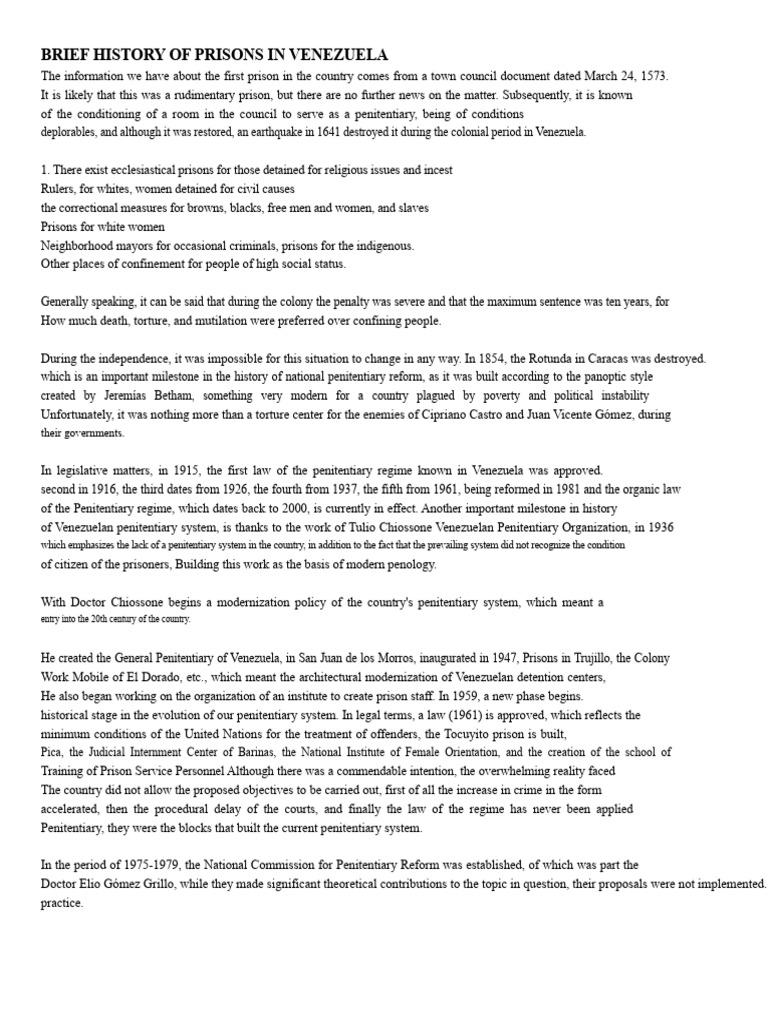 BRIEF HISTORY OF PRISONS IN VENEZUELA

The information we have about the first prison in the country comes from a town council document dated March 24, 1573. It is likely that this was a rudimentary prison, but there are no further news on the matter. Subsequently, it is known of the conditioning of a room in the council to serve as a penitentiary, being of conditions deplorables, and although it was restored, an earthquake in 1641 destroyed it during the colonial period in Venezuela.

1. There exist ecclesiastical prisons for those detained for religious issues and incest
Rulers, for whites, women detained for civil causes
the correctional measures for browns, blacks, free men and women, and slaves
Prisons for white women
Neighborhood mayors for occasional criminals, prisons for the indigenous.
Other places of confinement for people of high social status.

Generally speaking, it can be said that during the colony the penalty was severe and that the maximum sentence was ten years, for How much death, torture, and mutilation were preferred over confining people.

During the independence, it was impossible for this situation to change in any way. In 1854, the Rotunda in Caracas was destroyed. which is an important milestone in the history of national penitentiary reform, as it was built according to the panoptic style created by Jeremías Betham, something very modern for a country plagued by poverty and political instability Unfortunately, it was nothing more than a torture center for the enemies of Cipriano Castro and Juan Vicente Gómez, during their governments.

In legislative matters, in 1915, the first law of the penitentiary regime known in Venezuela was approved. second in 1916, the third dates from 1926, the fourth from 1937, the fifth from 1961, being reformed in 1981 and the organic law of the Penitentiary regime, which dates back to 2000, is currently in effect. Another important milestone in history of Venezuelan penitentiary system, is thanks to the work of Tulio Chiossone Venezuelan Penitentiary Organization, in 1936 which emphasizes the lack of a penitentiary system in the country, in addition to the fact that the prevailing system did not recognize the condition of citizen of the prisoners, Building this work as the basis of modern penology.

With Doctor Chiossone begins a modernization policy of the country's penitentiary system, which meant a entry into the 20th century of the country.

He created the General Penitentiary of Venezuela, in San Juan de los Morros, inaugurated in 1947, Prisons in Trujillo, the Colony Work Mobile of El Dorado, etc., which meant the architectural modernization of Venezuelan detention centers, He also began working on the organization of an institute to create prison staff. In 1959, a new phase begins. historical stage in the evolution of our penitentiary system. In legal terms, a law (1961) is approved, which reflects the minimum conditions of the United Nations for the treatment of offenders, the Tocuyito prison is built, Pica, the Judicial Internment Center of Barinas, the National Institute of Female Orientation, and the creation of the school of Training of Prison Service Personnel Although there was a commendable intention, the overwhelming reality faced The country did not allow the proposed objectives to be carried out, first of all the increase in crime in the form accelerated, then the procedural delay of the courts, and finally the law of the regime has never been applied Penitentiary, they were the blocks that built the current penitentiary system.

In the period of 1975-1979, the National Commission for Penitentiary Reform was established, of which was part the Doctor Elio Gómez Grillo, while they made significant theoretical contributions to the topic in question, their proposals were not implemented. practice.